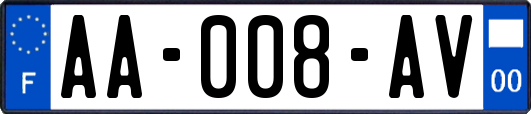 F
AA-008-AV
00